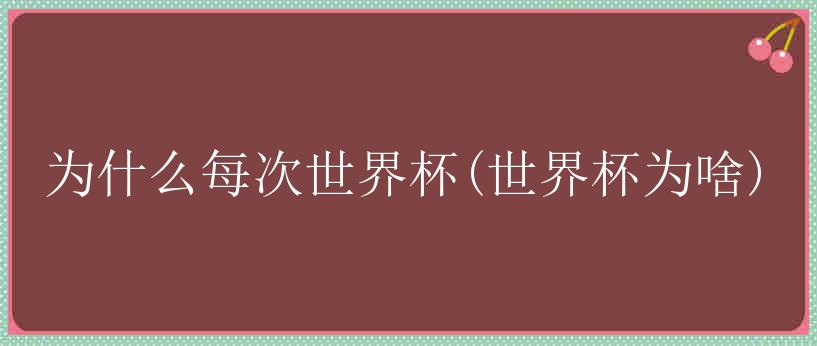 为什么每次世界杯(世界杯为啥)